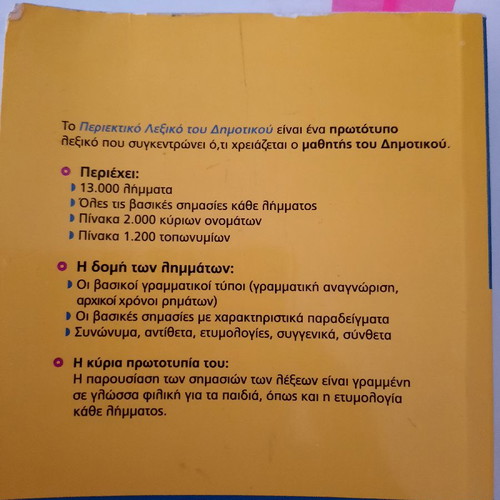 Το Περιεκτικό Λεξικό του Δημοτικού είναι ένα πρωτότυπο λεξικό που συγκεντρώνει ό,τι χρειάζεται ο μαθητής του Δημοτικού.

Περιέχει:
13.000 λήμματα
Όλες τις βασικές σημασίες κάθε λήμματος
Πίνακα 2.000 κύριων ονομάτων
Πίνακα 1.200 τοπωνυμίων

Η δομή των λημμάτων:
Οι βασικοί γραμματικοί τύποι (γραμματική αναγνώριση, αρχικοί χρόνοι ρημάτων)
Οι βασικές σημασίες με χαρακτηριστικά παραδείγματα
Συνώνυμα, αντίθετα, ετυμολογίες, συγγενικά, σύνθετα

Η κύρια πρωτοτυπία του:
Η παρουσίαση των σημασιών των λέξεων είναι γραμμένη σε γλώσσα φιλική για τα παιδιά, όπως και η ετυμολογία κάθε λήμματος.